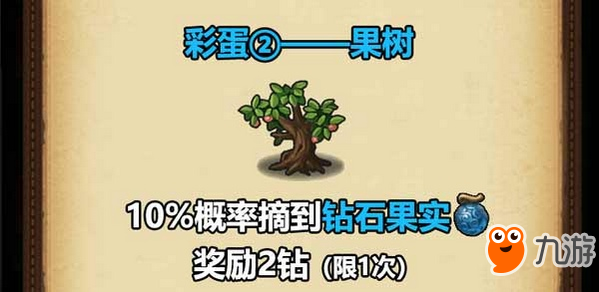 彩蛋②——果树

10%概率摘到钻石果实

奖励2钻（限1次）

九游